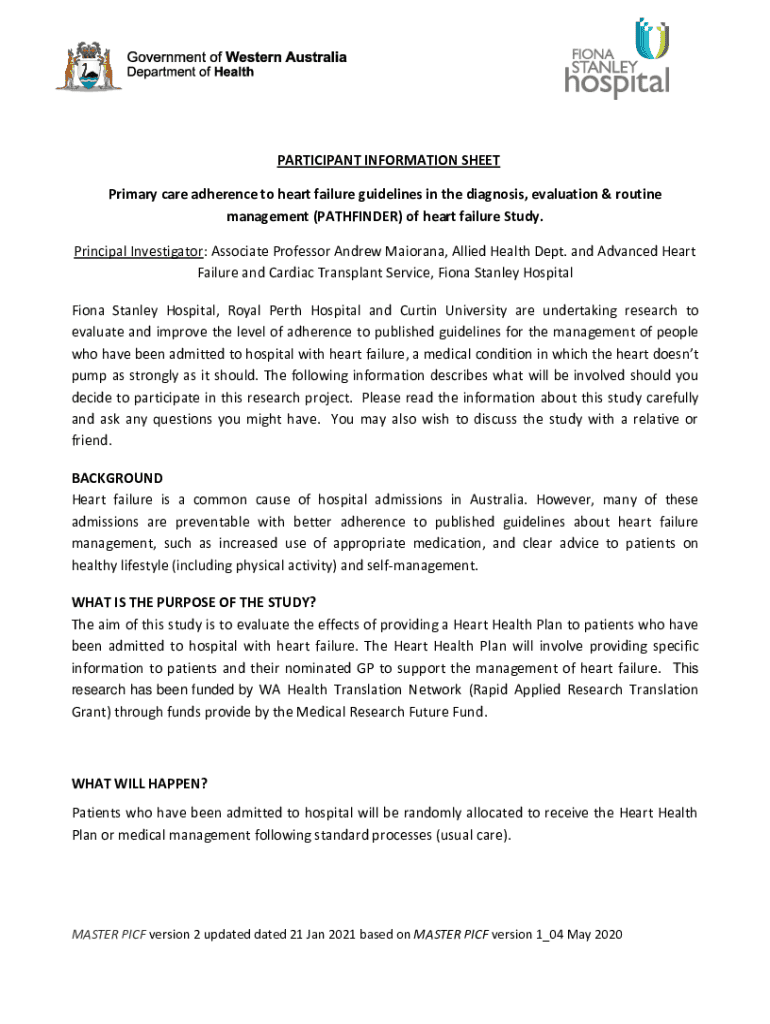 Government of Western Australia
Department of Health

FIONA STANLEY hospital

PARTICIPANT INFORMATION SHEET

Primary care adherence to heart failure guidelines in the diagnosis, evaluation & routine management (PATHFINDER) of heart failure Study.

Principal Investigator: Associate Professor Andrew Maiorana, Allied Health Dept. and Advanced Heart Failure and Cardiac Transplant Service, Fiona Stanley Hospital

Fiona Stanley Hospital, Royal Perth Hospital and Curtin University are undertaking research to evaluate and improve the level of adherence to published guidelines for the management of people who have been admitted to hospital with heart failure, a medical condition in which the heart doesn't pump as strongly as it should. The following information describes what will be involved should you decide to participate in this research project. Please read the information about this study carefully and ask any questions you might have. You may also wish to discuss the study with a relative or friend.

BACKGROUND
Heart failure is a common cause of hospital admissions in Australia. However, many of these admissions are preventable with better adherence to published guidelines about heart failure management, such as increased use of appropriate medication, and clear advice to patients on healthy lifestyle (including physical activity) and self-management.

WHAT IS THE PURPOSE OF THE STUDY?
The aim of this study is to evaluate the effects of providing a Heart Health Plan to patients who have been admitted to hospital with heart failure. The Heart Health Plan will involve providing specific information to patients and their nominated GP to support the management of heart failure. This research has been funded by WA Health Translation Network (Rapid Applied Research Translation Grant) through funds provide by the Medical Research Future Fund.

WHAT WILL HAPPEN?
Patients who have been admitted to hospital will be randomly allocated to receive the Heart Health Plan or medical management following standard processes (usual care).

MASTER PICF version 2 updated dated 21 Jan 2021 based on MASTER PICF version 1_04 May 2020